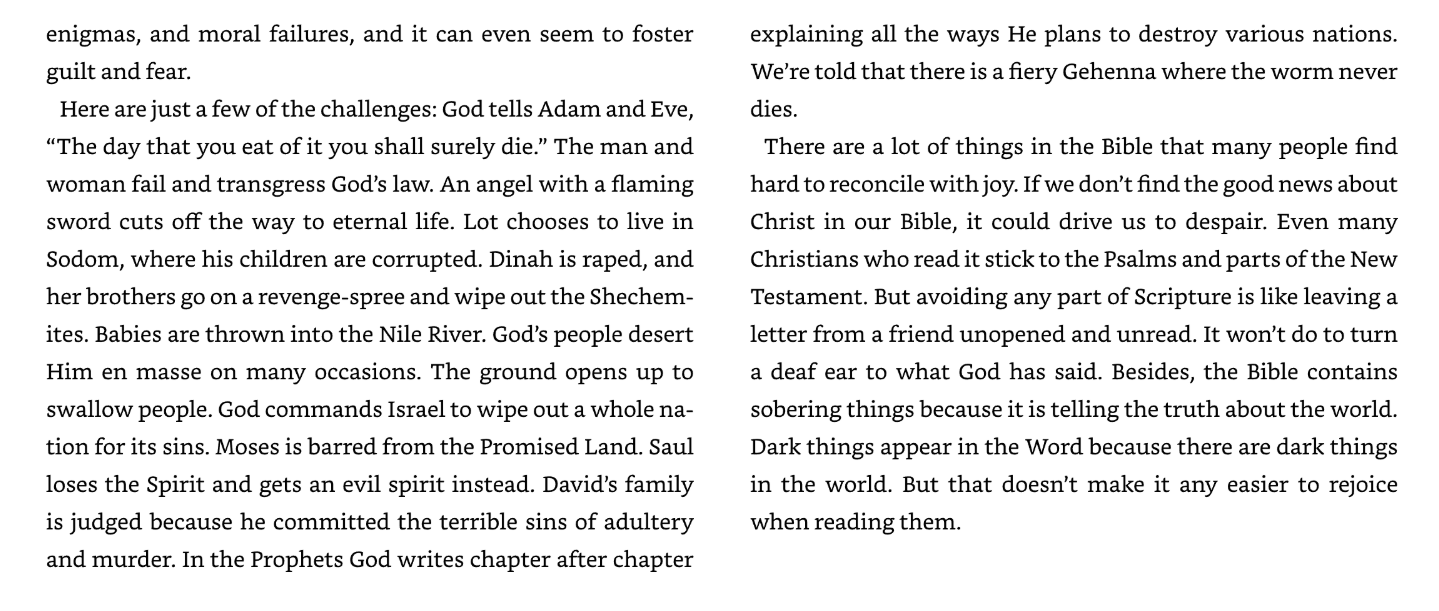 enigmas, and moral failures, and it can even seem to foster guilt and fear.

Here are just a few of the challenges: God tells Adam and Eve, "The day that you eat of it you shall surely die." The man and woman fail and transgress God's law. An angel with a flaming sword cuts off the way to eternal life. Lot chooses to live in Sodom, where his children are corrupted. Dinah is raped, and her brothers go on a revenge-spree and wipe out the Shechemites. Babies are thrown into the Nile River. God's people desert Him en masse on many occasions. The ground opens up to swallow people. God commands Israel to wipe out a whole nation for its sins. Moses is barred from the Promised Land. Saul loses the Spirit and gets an evil spirit instead. David's family is judged because he committed the terrible sins of adultery and murder. In the Prophets God writes chapter after chapter explaining all the ways He plans to destroy various nations. We're told that there is a fiery Gehenna where the worm never dies.

There are a lot of things in the Bible that many people find hard to reconcile with joy. If we don't find the good news about Christ in our Bible, it could drive us to despair. Even many Christians who read it stick to the Psalms and parts of the New Testament. But avoiding any part of Scripture is like leaving a letter from a friend unopened and unread. It won't do to turn a deaf ear to what God has said. Besides, the Bible contains sobering things because it is telling the truth about the world. Dark things appear in the Word because there are dark things in the world. But that doesn't make it any easier to rejoice when reading them.